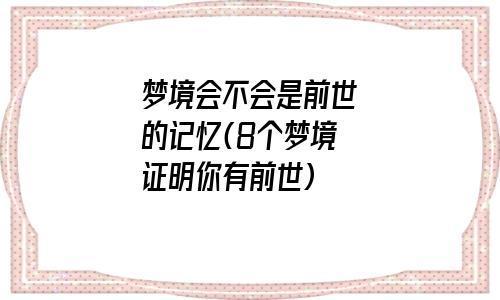 梦境会不会是前世的记忆(8个梦境证明你有前世)